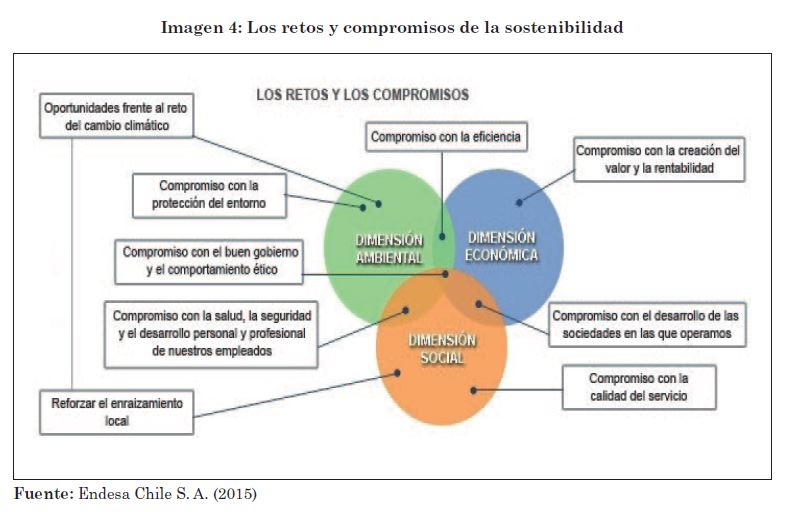 Imagen 4: Los retos y compromisos de la sostenibilidad

LOS RETOS Y LOS COMPROMISOS

Oportunidades frente al reto del cambio climático

Compromiso con la eficiencia

Compromiso con la creación del valor y la rentabilidad

Compromiso con la protección del entorno

DIMENSIÓN AMBIENTAL

DIMENSIÓN ECONÓMICA

Compromiso con el buen gobierno y el comportamiento ético

Compromiso con la salud, la seguridad y el desarrollo personal y profesional de nuestros empleados

Compromiso con el desarrollo de las sociedades en las que operamos

DIMENSIÓN SOCIAL

Compromiso con la calidad del servicio

Reforzar el enraizamiento local

Fuente: Endesa Chile S. A. (2015)